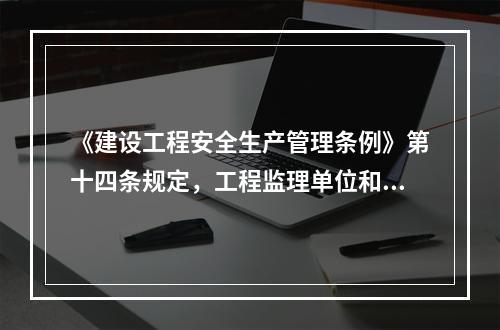 《建设工程安全生产管理条例》第十四条规定，工程监理单位和...